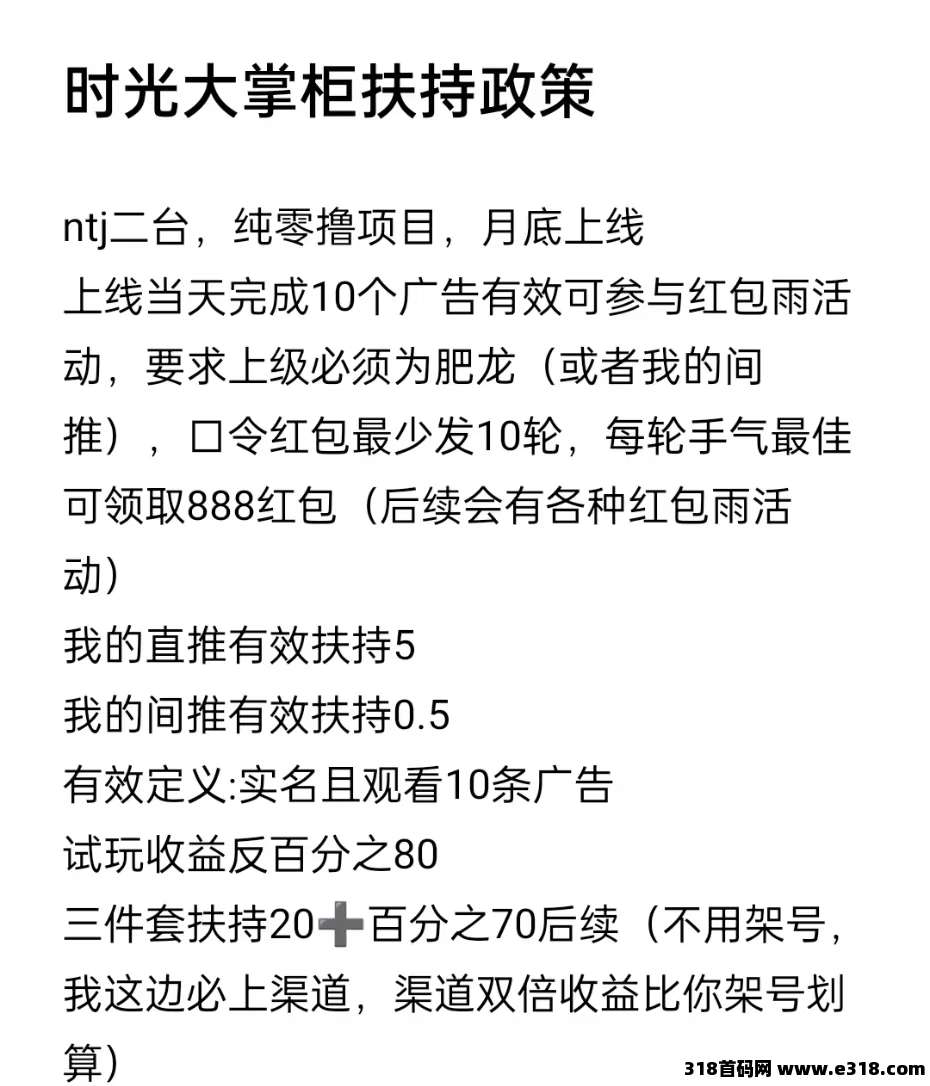 时光大掌柜扶持政策

ntj二台，纯零撸项目，月底上线
上线当天完成10个广告有效可参与红包雨活动，要求上级必须为肥龙（或者我的间推），口令红包最少发10轮，每轮手气最佳可领取888红包（后续会有各种红包雨活动）
我的直推有效扶持5
我的间推有效扶持0.5
有效定义:实名且观看10条广告
试玩收益反百分之80
三件套扶持20➕百分之70后续（不用架号，我这边必上渠道，渠道双倍收益比你架号划算）

318首码网 www.e318.com